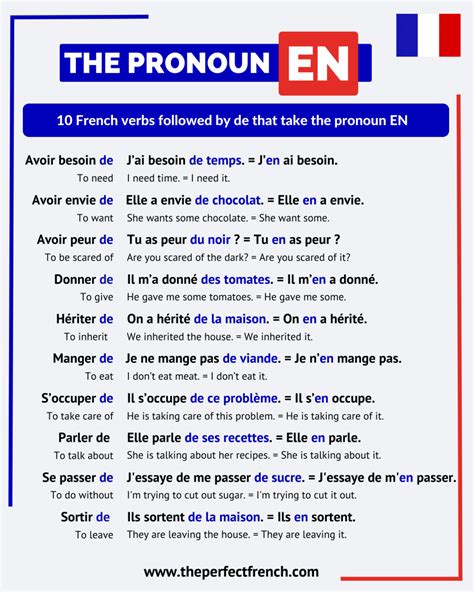 THE PRONOUN EN

10 French verbs followed by de that take the pronoun EN

| | |
|---|---|
| Avoir besoin de | J'ai besoin de temps. = J'en ai besoin. |
| To need | I need time. = I need it. |
| Avoir envie de | Elle a envie de chocolat. = Elle en a envie. |
| To want | She wants some chocolate. = She want some. |
| Avoir peur de | Tu as peur du noir ? = Tu en as peur ? |
| To be scared of | Are you scared of the dark? = Are you scared of it? |
| Donner de | Il m'a donné des tomates. = Il m'en a donné. |
| To give | He gave me some tomatoes. = He gave me some. |
| Hériter de | On a hérité de la maison. = On en a hérité. |
| To inherit | We inherited the house. = We inherited it. |
| Manger de | Je ne mange pas de viande. = Je n'en mange pas. |
| To eat | I don't eat meat. = I don't eat it. |
| S'occuper de | Il s'occupe de ce problème. = Il s'en occupe. |
| To take care of | He is taking care of this problem. = He is taking care of it. |
| Parler de | Elle parle de ses recettes. = Elle en parle. |
| To talk about | She is talking about her recipes. = She is talking about it. |
| Se passer de | J'essaye de me passer de sucre. = J'essaye de m'en passer. |
| To do without | I'm trying to cut out sugar. = I'm trying to cut it out. |
| Sortir de | Ils sortent de la maison. = Ils en sortent. |
| To leave | They are leaving the house. = They are leaving it. |

www.theperfectfrench.com